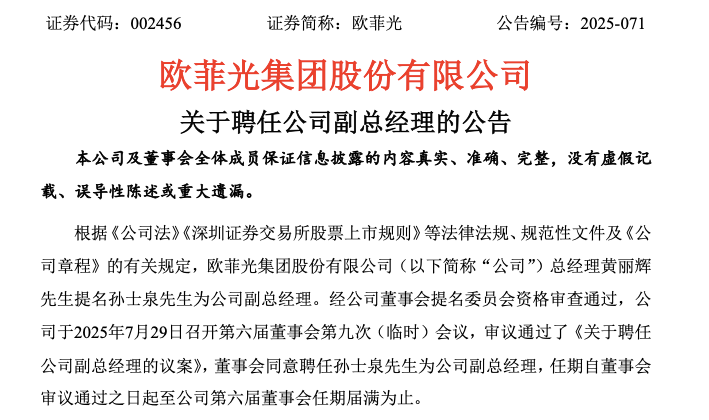 证券代码：002456　　证券简称：欧菲光　　公告编号：2025-071

欧菲光集团股份有限公司

关于聘任公司副总经理的公告

本公司及董事会全体成员保证信息披露的内容真实、准确、完整，没有虚假记载、误导性陈述或重大遗漏。

根据《公司法》《深圳证券交易所股票上市规则》等法律法规、规范性文件及《公司章程》的有关规定，欧菲光集团股份有限公司（以下简称“公司”）总经理黄丽辉先生提名孙士泉先生为公司副总经理。经公司董事会提名委员会资格审查通过，公司于2025年7月29日召开第六届董事会第九次（临时）会议，审议通过了《关于聘任公司副总经理的议案》，董事会同意聘任孙士泉先生为公司副总经理，任期自董事会审议通过之日起至公司第六届董事会任期届满为止。